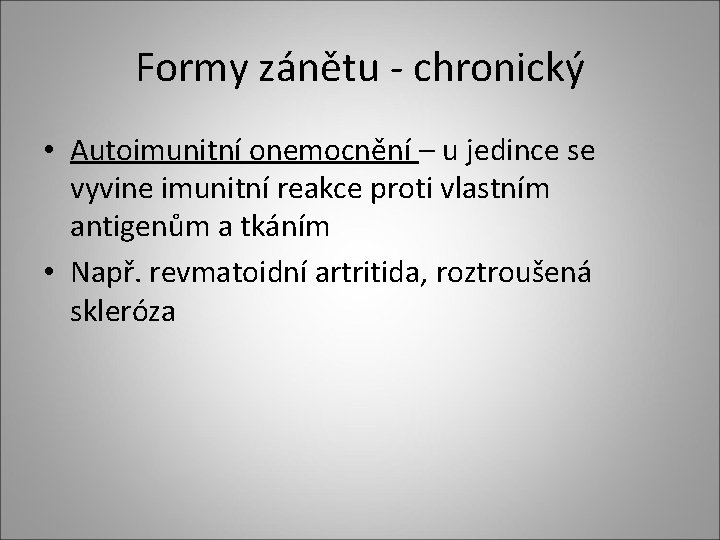 Formy zánětu - chronický

• Autoimunitní onemocnění – u jedince se vyvine imunitní reakce proti vlastním antigenům a tkáním
• Např. revmatoidní artritida, roztroušená skleróza